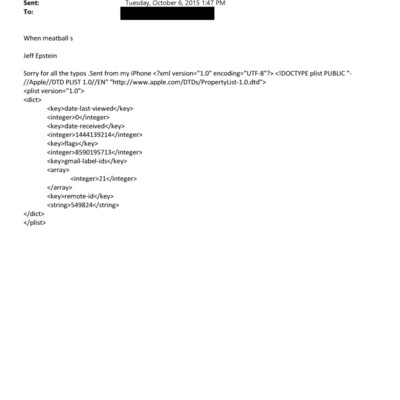 Sent: Tuesday, October 6, 2015 1:47 PM
To:

When meatball s

Jeff Epstein

Sorry for all the typos .Sent from my iPhone <?xml version="1.0" encoding="UTF-8"?> <!DOCTYPE plist PUBLIC "-//Apple//DTD PLIST 1.0//EN" "http://www.apple.com/DTDs/PropertyList-1.0.dtd">
<plist version="1.0">
<dict>
<key>date-last-viewed</key>
<integer>0</integer>
<key>date-received</key>
<integer>1444139214</integer>
<key>flags</key>
<integer>8590195713</integer>
<key>gmail-label-ids</key>
<array>
<integer>21</integer>
</array>
<key>remote-id</key>
<string>549824</string>
</dict>
</plist>